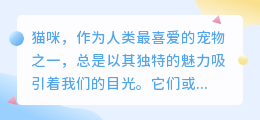 猫咪，作为人类最喜爱的宠物之一，总是以其独特的魅力吸引着我们的目光。它们或...